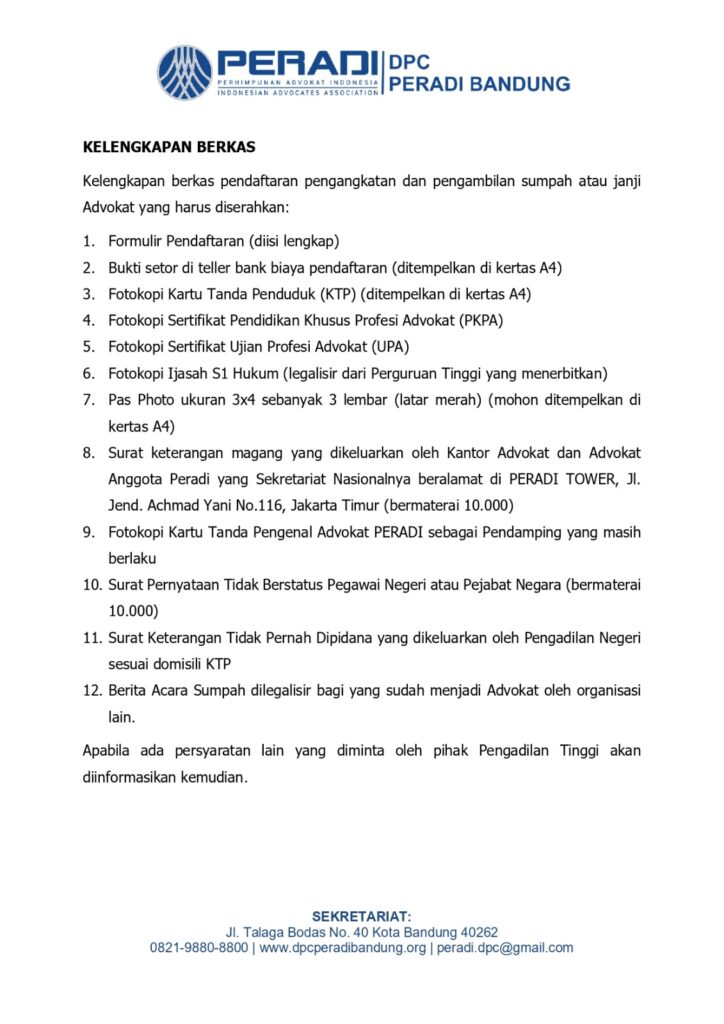 PERADI
PERHIMPUNAN ADVOKAT INDONESIA
INDONESIAN ADVOCATES ASSOCIATION
DPC
PERADI BANDUNG

KELENGKAPAN BERKAS

Kelengkapan berkas pendaftaran pengangkatan dan pengambilan sumpah atau janji Advokat yang harus diserahkan:

1. Formulir Pendaftaran (diisi lengkap)
2. Bukti setor di teller bank biaya pendaftaran (ditempelkan di kertas A4)
3. Fotokopi Kartu Tanda Penduduk (KTP) (ditempelkan di kertas A4)
4. Fotokopi Sertifikat Pendidikan Khusus Profesi Advokat (PKPA)
5. Fotokopi Sertifikat Ujian Profesi Advokat (UPA)
6. Fotokopi Ijasah S1 Hukum (legalisir dari Perguruan Tinggi yang menerbitkan)
7. Pas Photo ukuran 3x4 sebanyak 3 lembar (latar merah) (mohon ditempelkan di kertas A4)
8. Surat keterangan magang yang dikeluarkan oleh Kantor Advokat dan Advokat Anggota Peradi yang Sekretariat Nasionalnya beralamat di PERADI TOWER, Jl. Jend. Achmad Yani No.116, Jakarta Timur (bermaterai 10.000)
9. Fotokopi Kartu Tanda Pengenal Advokat PERADI sebagai Pendamping yang masih berlaku
10. Surat Pernyataan Tidak Berstatus Pegawai Negeri atau Pejabat Negara (bermaterai 10.000)
11. Surat Keterangan Tidak Pernah Dipidana yang dikeluarkan oleh Pengadilan Negeri sesuai domisili KTP
12. Berita Acara Sumpah dilegalisir bagi yang sudah menjadi Advokat oleh organisasi lain.

Apabila ada persyaratan lain yang diminta oleh pihak Pengadilan Tinggi akan diinformasikan kemudian.

SEKRETARIAT:
Jl. Talaga Bodas No. 40 Kota Bandung 40262
0821-9880-8800 | www.dpcperadibandung.org | peradi.dpc@gmail.com